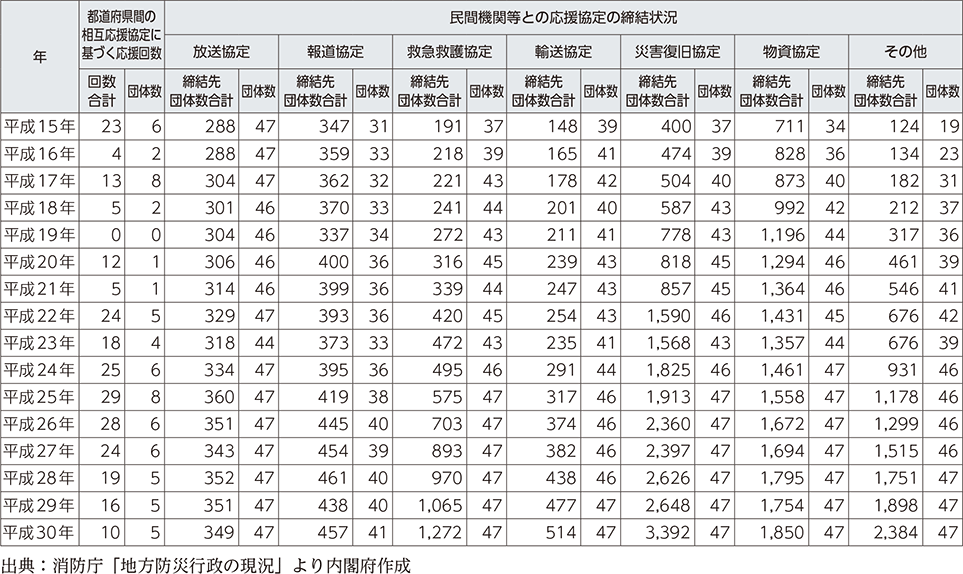 | 年 | 都道府県間の相互応援協定に基づく応援回数 | | 民間機関等との応援協定の締結状況 | | | | | | | | | | | | | |
|---|---|---|---|---|---|---|---|---|---|---|---|---|---|---|---|---|
| | | | 放送協定 | | 報道協定 | | 救急救護協定 | | 輸送協定 | | 災害復旧協定 | | 物資協定 | | その他 | |
| | 回数合計 | 団体数 | 締結先団体数合計 | 団体数 | 締結先団体数合計 | 団体数 | 締結先団体数合計 | 団体数 | 締結先団体数合計 | 団体数 | 締結先団体数合計 | 団体数 | 締結先団体数合計 | 団体数 | 締結先団体数合計 | 団体数 |
| 平成15年 | 23 | 6 | 288 | 47 | 347 | 31 | 191 | 37 | 148 | 39 | 400 | 37 | 711 | 34 | 124 | 19 |
| 平成16年 | 4 | 2 | 288 | 47 | 359 | 33 | 218 | 39 | 165 | 41 | 474 | 39 | 828 | 36 | 134 | 23 |
| 平成17年 | 13 | 8 | 304 | 47 | 362 | 32 | 221 | 43 | 178 | 42 | 504 | 40 | 873 | 40 | 182 | 31 |
| 平成18年 | 5 | 2 | 301 | 46 | 370 | 33 | 241 | 44 | 201 | 40 | 587 | 43 | 992 | 42 | 212 | 37 |
| 平成19年 | 0 | 0 | 304 | 46 | 337 | 34 | 272 | 43 | 211 | 41 | 778 | 43 | 1,196 | 44 | 317 | 36 |
| 平成20年 | 12 | 1 | 306 | 46 | 400 | 36 | 316 | 45 | 239 | 43 | 818 | 45 | 1,294 | 46 | 461 | 39 |
| 平成21年 | 5 | 1 | 314 | 46 | 399 | 36 | 339 | 44 | 247 | 43 | 857 | 45 | 1,364 | 46 | 546 | 41 |
| 平成22年 | 24 | 5 | 329 | 47 | 393 | 36 | 420 | 45 | 254 | 43 | 1,590 | 46 | 1,431 | 45 | 676 | 42 |
| 平成23年 | 18 | 4 | 318 | 44 | 373 | 33 | 472 | 43 | 235 | 41 | 1,568 | 43 | 1,357 | 44 | 676 | 39 |
| 平成24年 | 25 | 6 | 334 | 47 | 395 | 36 | 495 | 46 | 291 | 44 | 1,825 | 46 | 1,461 | 47 | 931 | 46 |
| 平成25年 | 29 | 8 | 360 | 47 | 419 | 38 | 575 | 47 | 317 | 46 | 1,913 | 47 | 1,558 | 47 | 1,178 | 46 |
| 平成26年 | 28 | 6 | 351 | 47 | 445 | 40 | 703 | 47 | 374 | 46 | 2,360 | 47 | 1,672 | 47 | 1,299 | 46 |
| 平成27年 | 24 | 6 | 343 | 47 | 454 | 39 | 893 | 47 | 382 | 46 | 2,397 | 47 | 1,694 | 47 | 1,515 | 46 |
| 平成28年 | 19 | 5 | 352 | 47 | 461 | 40 | 970 | 47 | 438 | 46 | 2,626 | 47 | 1,795 | 47 | 1,751 | 47 |
| 平成29年 | 16 | 5 | 351 | 47 | 438 | 40 | 1,065 | 47 | 477 | 47 | 2,648 | 47 | 1,754 | 47 | 1,898 | 47 |
| 平成30年 | 10 | 5 | 349 | 47 | 457 | 41 | 1,272 | 47 | 514 | 47 | 3,392 | 47 | 1,850 | 47 | 2,384 | 47 |

出典：消防庁「地方防災行政の現況」より内閣府作成